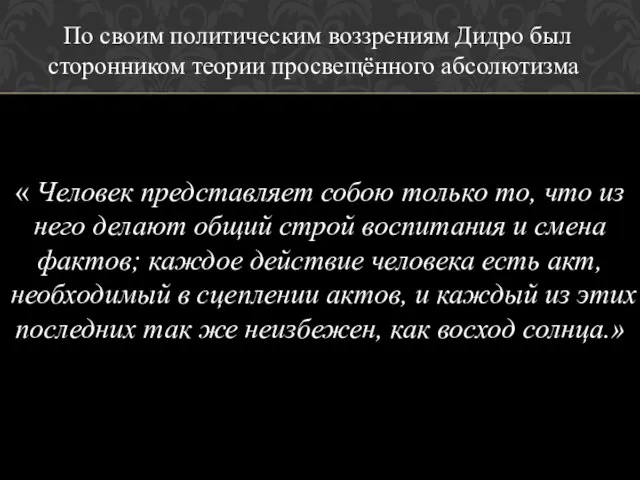 По своим политическим воззрениям Дидро был сторонником теории просвещённого абсолютизма

« Человек представляет собою только то, что из него делают общий строй воспитания и смена фактов; каждое действие человека есть акт, необходимый в сцеплении актов, и каждый из этих последних так же неизбежен, как восход солнца.»